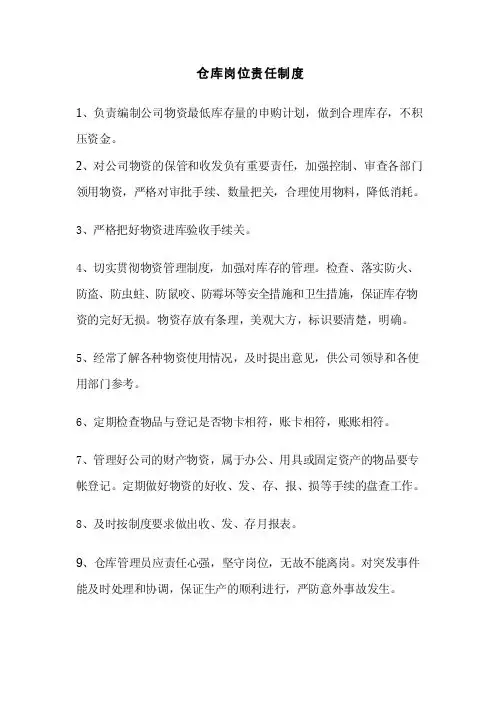 仓库岗位责任制度

1、负责编制公司物资最低库存量的申购计划，做到合理库存，不积压资金。

2、对公司物资的保管和收发负有重要责任，加强控制、审查各部门领用物资，严格对审批手续、数量把关，合理使用物料，降低消耗。

3、严格把好物资进库验收手续关。

4、切实贯彻物资管理制度，加强对库存的管理。检查、落实防火、防盗、防虫蛀、防鼠咬、防霉坏等安全措施和卫生措施，保证库存物资的完好无损。物资存放有条理，美观大方，标识要清楚，明确。

5、经常了解各种物资使用情况，及时提出意见，供公司领导和各使用部门参考。

6、定期检查物品与登记是否物卡相符，账卡相符，账账相符。

7、管理好公司的财产物资，属于办公、用具或固定资产的物品要专帐登记。定期做好物资的好收、发、存、报、损等手续的盘查工作。

8、及时按制度要求做出收、发、存月报表。

9、仓库管理员应责任心强，坚守岗位，无故不能离岗。对突发事件能及时处理和协调，保证生产的顺利进行，严防意外事故发生。